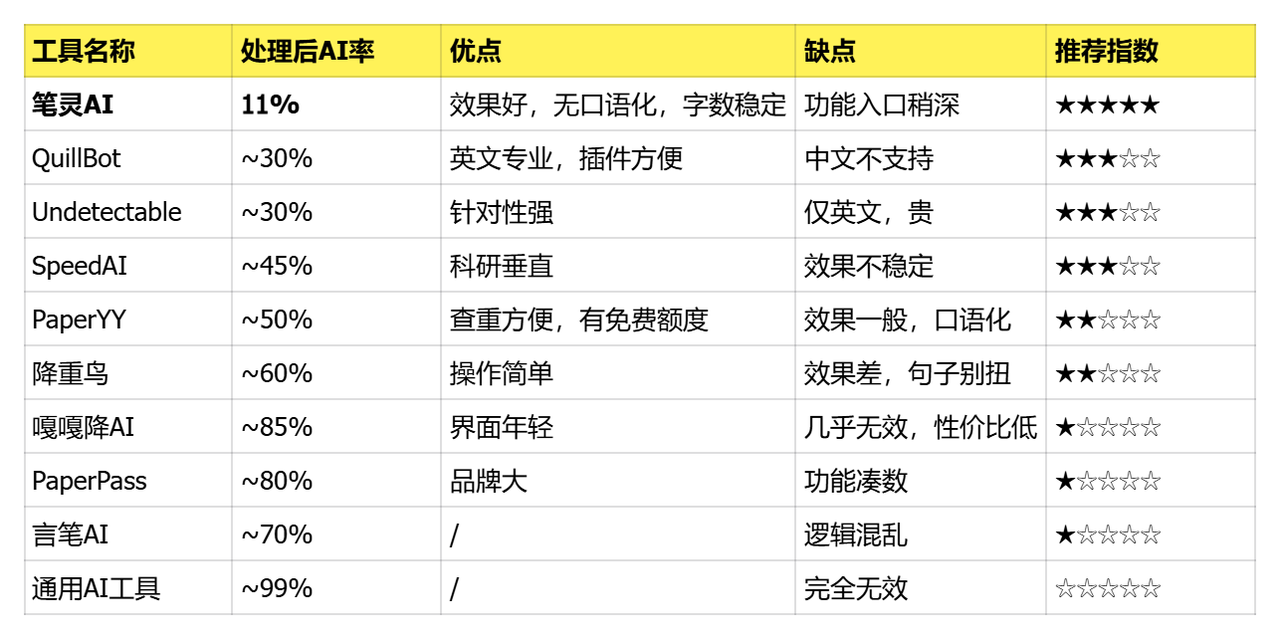 | 工具名称 | 处理后AI率 | 优点 | 缺点 | 推荐指数 |
|---|---|---|---|---|
| 笔灵AI | 11% | 效果好，无口语化，字数稳定 | 功能入口稍深 | ★★★★★ |
| QuillBot | ~30% | 英文专业，插件方便 | 中文不支持 | ★★★☆☆ |
| Undetectable | ~30% | 针对性强 | 仅英文，贵 | ★★★☆☆ |
| SpeedAI | ~45% | 科研垂直 | 效果不稳定 | ★★★☆☆ |
| PaperYY | ~50% | 查重方便，有免费额度 | 效果一般，口语化 | ★★☆☆☆ |
| 降重鸟 | ~60% | 操作简单 | 效果差，句子别扭 | ★★☆☆☆ |
| 嘎嘎降AI | ~85% | 界面年轻 | 几乎无效，性价比低 | ★☆☆☆☆ |
| PaperPass | ~80% | 品牌大 | 功能凑数 | ★☆☆☆☆ |
| 言笔AI | ~70% | / | 逻辑混乱 | ★☆☆☆☆ |
| 通用AI工具 | ~99% | / | 完全无效 | ☆☆☆☆☆ |